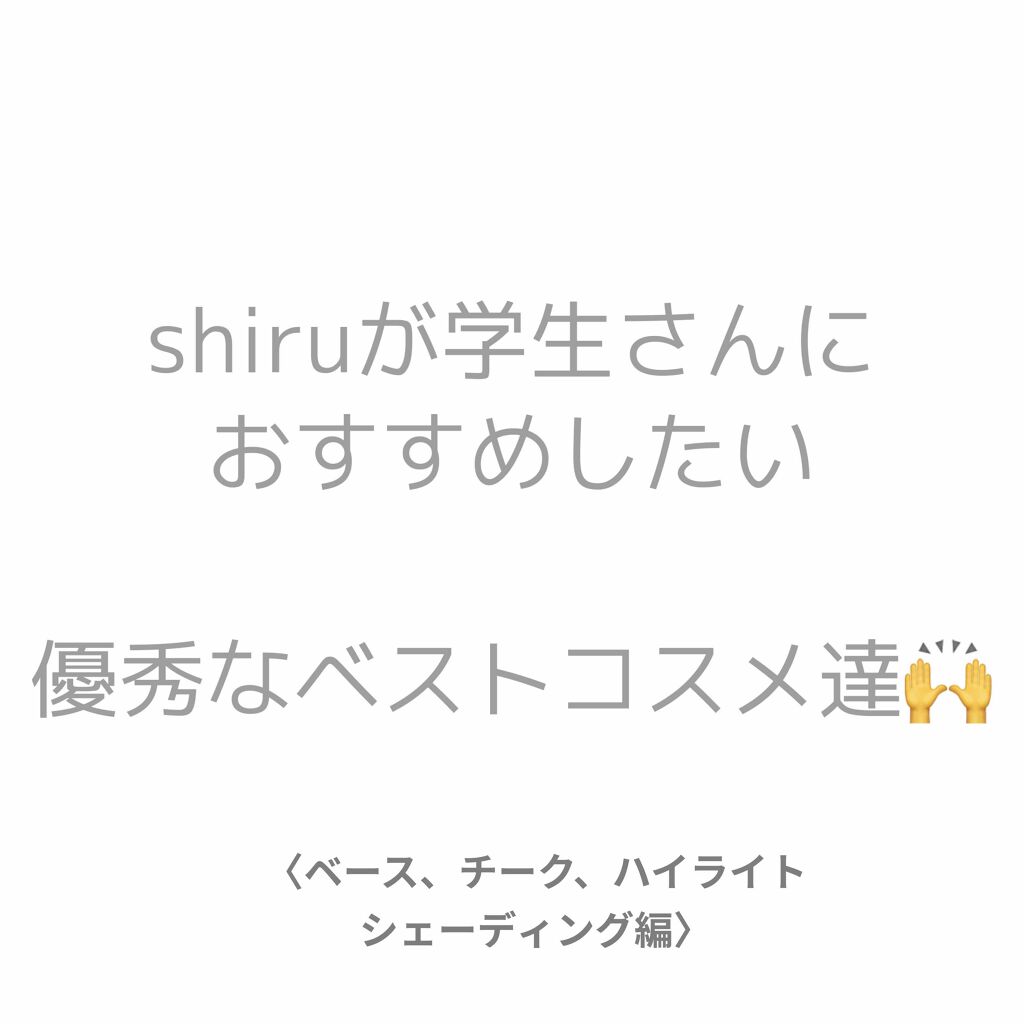 shiruが学生さんに
おすすめしたい

優秀なベストコスメ達🙌

〈ベース、チーク、ハイライト
シェーディング編〉